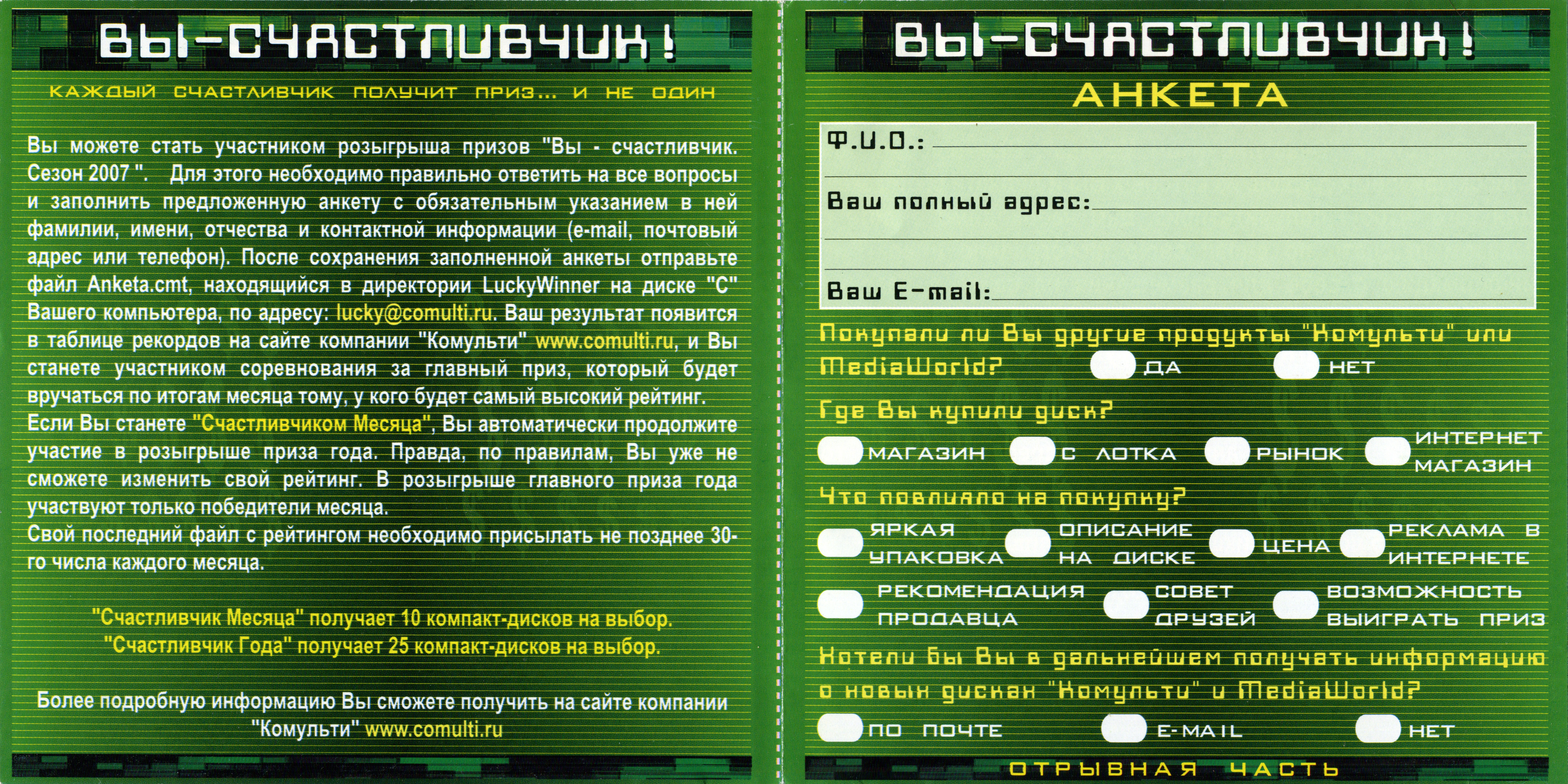 ВЫ-СЧАСТЛИВЧИК!

КАЖДЫЙ СЧАСТЛИВЧИК ПОЛУЧИТ ПРИЗ... И НЕ ОДИН

Вы можете стать участником розыгрыша призов "Вы - счастливчик. Сезон 2007 ". Для этого необходимо правильно ответить на все вопросы и заполнить предложенную анкету с обязательным указанием в ней фамилии, имени, отчества и контактной информации (e-mail, почтовый адрес или телефон). После сохранения заполненной анкеты отправьте файл Anketa.cmt, находящийся в директории LuckyWinner на диске "C" Вашего компьютера, по адресу: lucky@comulti.ru. Ваш результат появится в таблице рекордов на сайте компании "Комульти" www.comulti.ru, и Вы станете участником соревнования за главный приз, который будет вручаться по итогам месяца тому, у кого будет самый высокий рейтинг.
Если Вы станете "Счастливчиком Месяца", Вы автоматически продолжите участие в розыгрыше приза года. Правда, по правилам, Вы уже не сможете изменить свой рейтинг. В розыгрыше главного приза года участвуют только победители месяца.
Свой последний файл с рейтингом необходимо присылать не позднее 30-го числа каждого месяца.

"Счастливчик Месяца" получает 10 компакт-дисков на выбор.
"Счастливчик Года" получает 25 компакт-дисков на выбор.

Более подробную информацию Вы сможете получить на сайте компании "Комульти" www.comulti.ru

ВЫ-СЧАСТЛИВЧИК!

АНКЕТА

Ф.И.О.:

Ваш полный адрес:

Ваш E-mail:

Покупали ли Вы другие продукты "Комульти" или MediaWorld? ДА НЕТ

Где Вы купили диск?

МАГАЗИН С ЛОТКА РЫНОК ИНТЕРНЕТ МАГАЗИН

Что повлияло на покупку?

ЯРКАЯ УПАКОВКА ОПИСАНИЕ НА ДИСКЕ ЦЕНА РЕКЛАМА В ИНТЕРНЕТЕ

РЕКОМЕНДАЦИЯ ПРОДАВЦА СОВЕТ ДРУЗЕЙ ВОЗМОЖНОСТЬ ВЫИГРАТЬ ПРИЗ

Хотели бы Вы в дальнейшем получать информацию о новых дисках "Комульти" и MediaWorld?

ПО ПОЧТЕ E-MAIL НЕТ

ОТРЫВНАЯ ЧАСТЬ